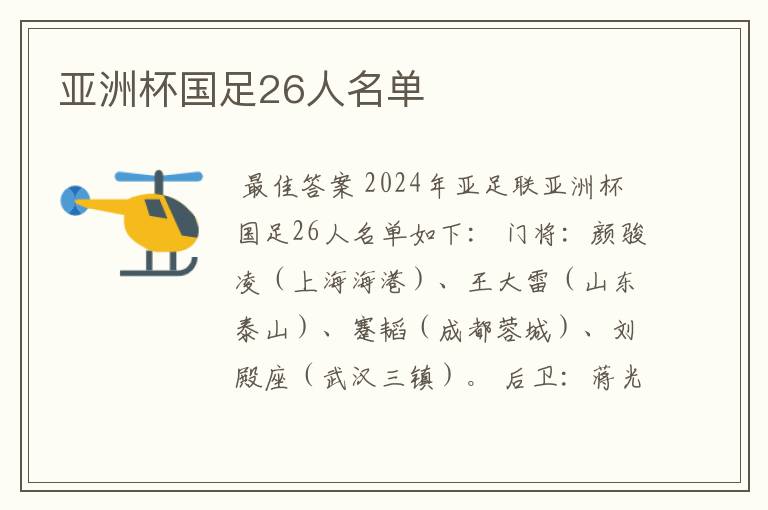 亚洲杯国足26人名单

最佳答案 2024年亚足联亚洲杯国足26人名单如下： 门将：颜骏凌（上海海港）、王大雷（山东泰山）、蹇韬（成都蓉城）、刘殿座（武汉三镇）。 后卫：蒋光